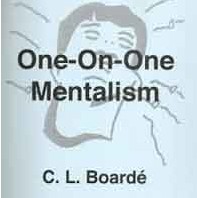 One-On-One
Mentalism

C. L. Boardé